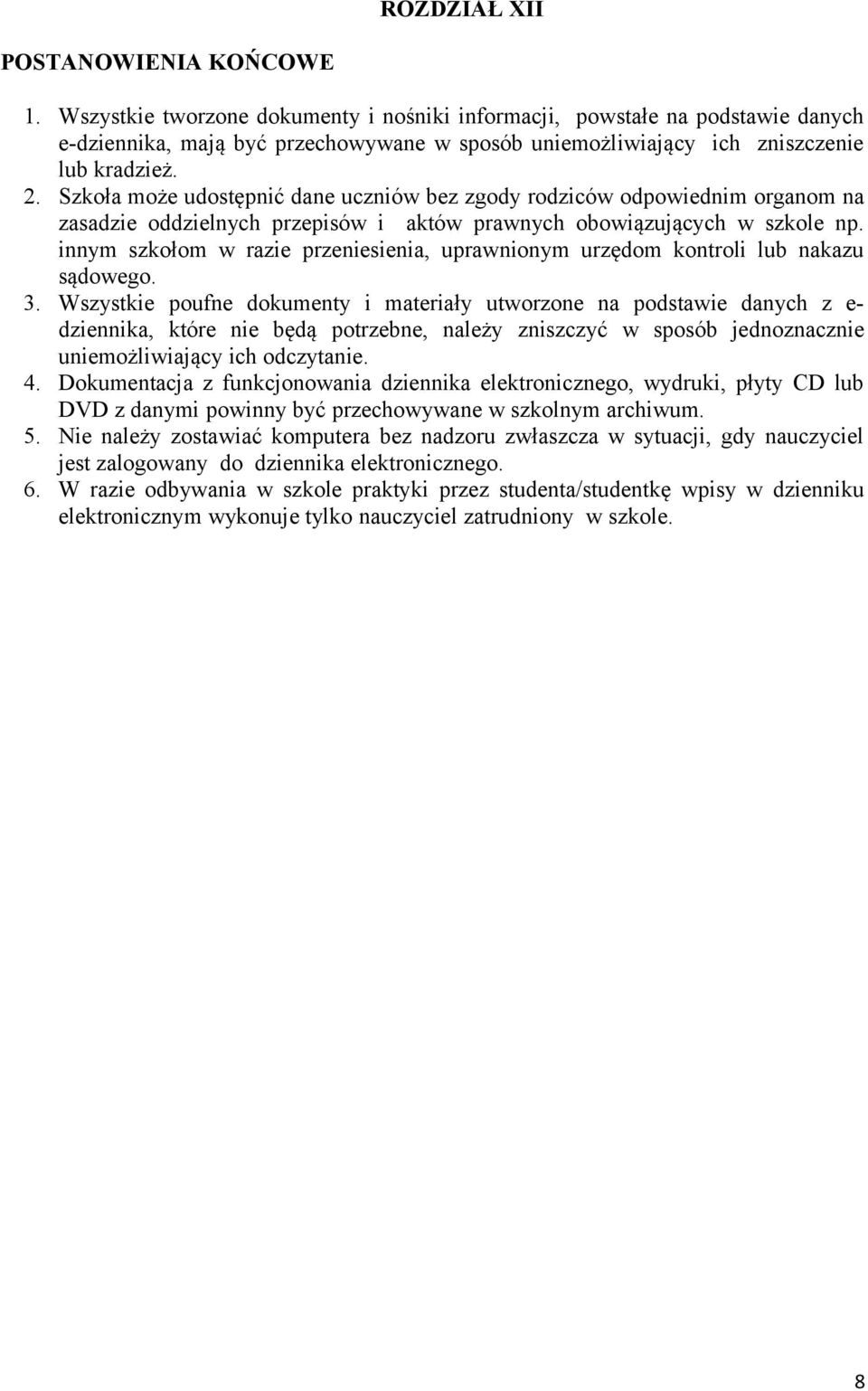 ROZDZIAŁ XII

POSTANOWIENIA KOŃCOWE

1. Wszystkie tworzone dokumenty i nośniki informacji, powstałe na podstawie danych e-dziennika, mają być przechowywane w sposób uniemożliwiający ich zniszczenie lub kradzież.
2. Szkoła może udostępnić dane uczniów bez zgody rodziców odpowiednim organom na zasadzie oddzielnych przepisów i aktów prawnych obowiązujących w szkole np. innym szkołom w razie przeniesienia, uprawnionym urzędom kontroli lub nakazu sądowego.
3. Wszystkie poufne dokumenty i materiały utworzone na podstawie danych z e-dziennika, które nie będą potrzebne, należy zniszczyć w sposób jednoznacznie uniemożliwiający ich odczytanie.
4. Dokumentacja z funkcjonowania dziennika elektronicznego, wydruki, płyty CD lub DVD z danymi powinny być przechowywane w szkolnym archiwum.
5. Nie należy zostawiać komputera bez nadzoru zwłaszcza w sytuacji, gdy nauczyciel jest zalogowany do dziennika elektronicznego.
6. W razie odbywania w szkole praktyki przez studenta/studentkę wpisy w dzienniku elektronicznym wykonuje tylko nauczyciel zatrudniony w szkole.

8